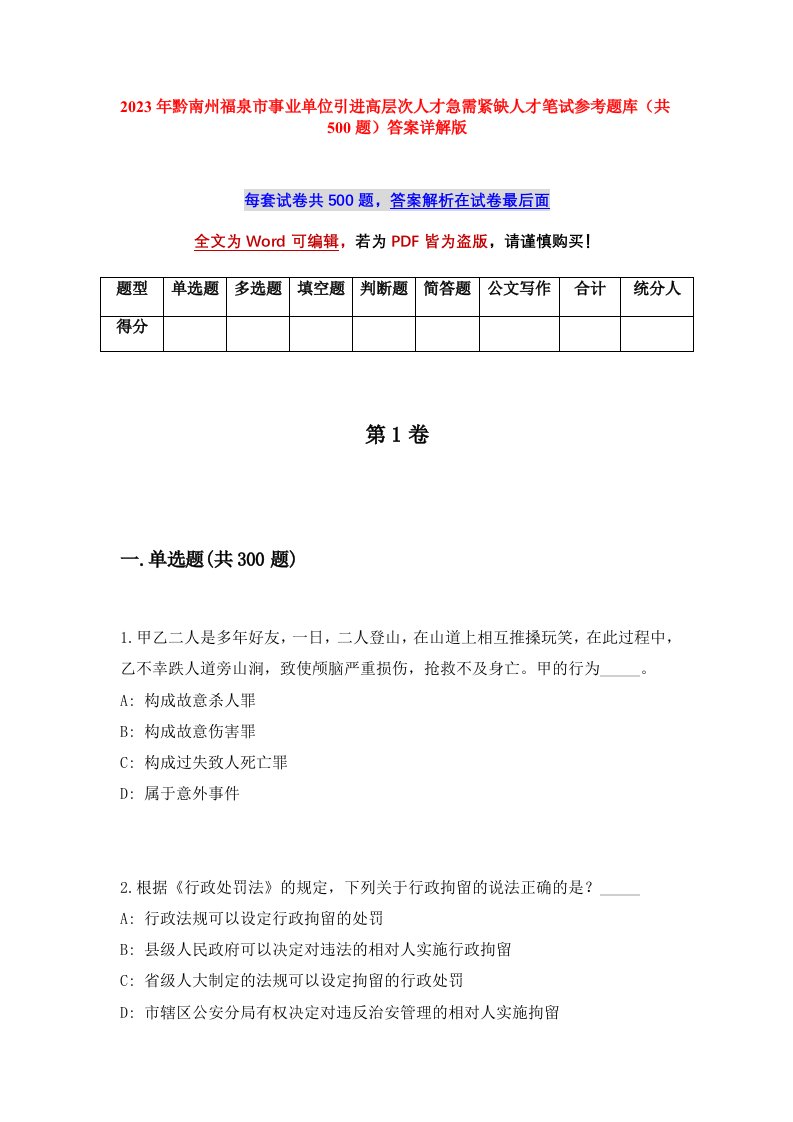 2023年黔南州福泉市事业单位引进高层次人才急需紧缺人才笔试参考题库（共500题）答案详解版

每套试卷共500题，答案解析在试卷最后面

全文为Word可编辑，若为PDF皆为盗版，请谨慎购买！

| 题型 | 单选题 | 多选题 | 填空题 | 判断题 | 简答题 | 公文写作 | 合计 | 统分人 |
|---|---|---|---|---|---|---|---|---|
| 得分 | | | | | | | | |

第1卷

一.单选题(共300题)

1.甲乙二人是多年好友，一日，二人登山，在山道上相互推搡玩笑，在此过程中，乙不幸跌人道旁山涧，致使颅脑严重损伤，抢救不及身亡。甲的行为_____。
A: 构成故意杀人罪
B: 构成故意伤害罪
C: 构成过失致人死亡罪
D: 属于意外事件

2.根据《行政处罚法》的规定，下列关于行政拘留的说法正确的是？_____
A: 行政法规可以设定行政拘留的处罚
B: 县级人民政府可以决定对违法的相对人实施行政拘留
C: 省级人大制定的法规可以设定拘留的行政处罚
D: 市辖区公安分局有权决定对违反治安管理的相对人实施拘留